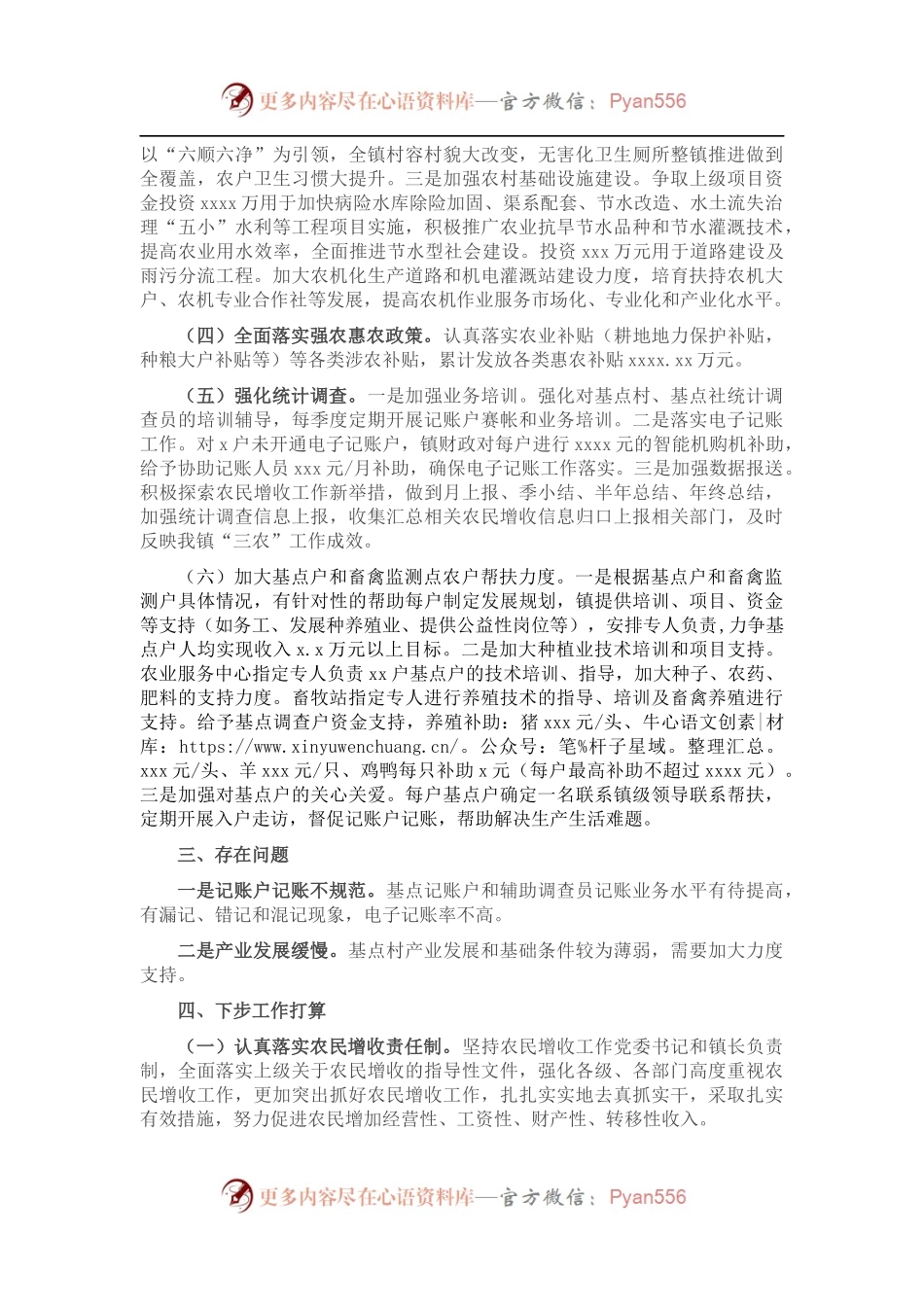 更多内容尽在心语资料库—官方微信：Pyan556

以“六顺六净”为引领，全镇村容村貌大改变，无害化卫生厕所整镇推进做到全覆盖，农户卫生习惯大提升。三是加强农村基础设施建设。争取上级项目资金投资 xxxx 万用于加快病险水库除险加固、渠系配套、节水改造、水土流失治理“五小”水利等工程项目实施，积极推广农业抗旱节水品种和节水灌溉技术，提高农业用水效率，全面推进节水型社会建设。投资 xxx 万元用于道路建设及雨污分流工程。加大农机化生产道路和机电灌溉站建设力度，培育扶持农机大户、农机专业合作社等发展，提高农机作业服务市场化、专业化和产业化水平。

（四）全面落实强农惠农政策。认真落实农业补贴（耕地地力保护补贴，种粮大户补贴等）等各类涉农补贴，累计发放各类惠农补贴 xxxx.xx 万元。

（五）强化统计调查。一是加强业务培训。强化对基点村、基点社统计调查员的培训辅导，每季度定期开展记账户赛帐和业务培训。二是落实电子记账工作。对 x 户未开通电子记账户，镇财政对每户进行 xxxx 元的智能机购机补助，给予协助记账人员 xxx 元/月补助，确保电子记账工作落实。三是加强数据报送。积极探索农民增收工作新举措，做到月上报、季小结、半年总结、年终总结，加强统计调查信息上报，收集汇总相关农民增收信息归口上报相关部门，及时反映我镇“三农”工作成效。

（六）加大基点户和畜禽监测点农户帮扶力度。一是根据基点户和畜禽监测户具体情况，有针对性的帮助每户制定发展规划，镇提供培训、项目、资金等支持（如务工、发展种养殖业、提供公益性岗位等），安排专人负责,力争基点户人均实现收入 x.x 万元以上目标。二是加大种植业技术培训和项目支持。农业服务中心指定专人负责 xx 户基点户的技术培训、指导，加大种子、农药、肥料的支持力度。畜牧站指定专人进行养殖技术的指导、培训及畜禽养殖进行支持。给予基点调查户资金支持，养殖补助：猪 xxx 元/头、牛心语文创素|材库：https://www.xinyuwenchuang.cn/。公众号：笔%杆子星域。整理汇总。xxx 元/头、羊 xxx 元/只、鸡鸭每只补助 x 元（每户最高补助不超过 xxxx 元）。三是加强对基点户的关心关爱。每户基点户确定一名联系镇级领导联系帮扶，定期开展入户走访，督促记账户记账，帮助解决生产生活难题。

三、存在问题

一是记账户记账不规范。基点记账户和辅助调查员记账业务水平有待提高，有漏记、错记和混记现象，电子记账率不高。

二是产业发展缓慢。基点村产业发展和基础条件较为薄弱，需要加大力度支持。

四、下步工作打算

（一）认真落实农民增收责任制。坚持农民增收工作党委书记和镇长负责制，全面落实上级关于农民增收的指导性文件，强化各级、各部门高度重视农民增收工作，更加突出抓好农民增收工作，扎扎实实地去真抓实干，采取扎实有效措施，努力促进农民增加经营性、工资性、财产性、转移性收入。

更多内容尽在心语资料库—官方微信：Pyan556